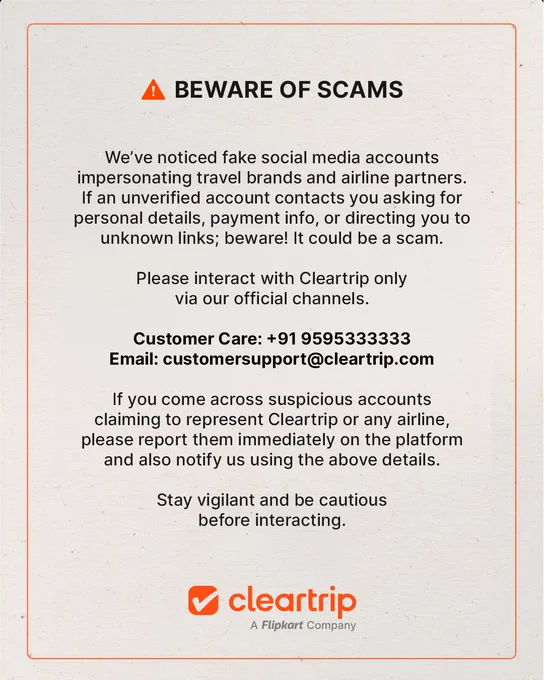 BEWARE OF SCAMS

We've noticed fake social media accounts impersonating travel brands and airline partners. If an unverified account contacts you asking for personal details, payment info, or directing you to unknown links; beware! It could be a scam.

Please interact with Cleartrip only via our official channels.

Customer Care: +91 9595333333
Email: customersupport@cleartrip.com

If you come across suspicious accounts claiming to represent Cleartrip or any airline, please report them immediately on the platform and also notify us using the above details.

Stay vigilant and be cautious before interacting.

cleartrip
A Flipkart Company